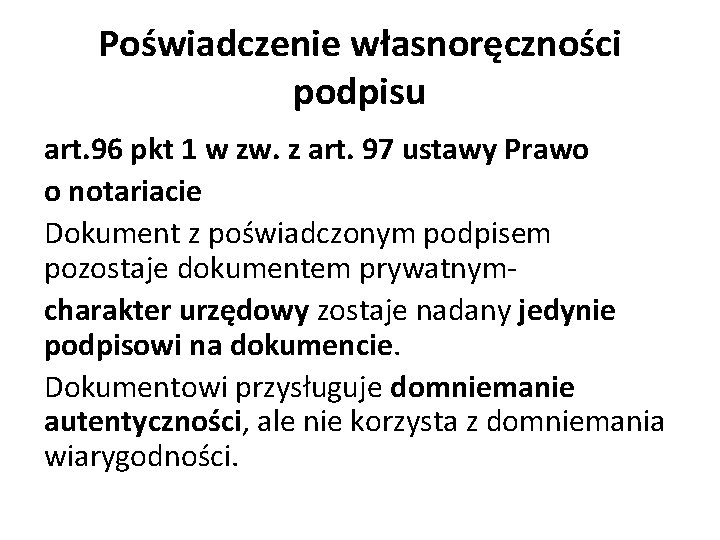 Poświadczenie własnoręczności podpisu

art.96 pkt 1 w zw. z art. 97 ustawy Prawo o notariacie

Dokument z poświadczonym podpisem pozostaje dokumentem prywatnym-

charakter urzędowy zostaje nadany jedynie podpisowi na dokumencie.

Dokumentowi przysługuje domniemanie autentyczności, ale nie korzysta z domniemania wiarygodności.